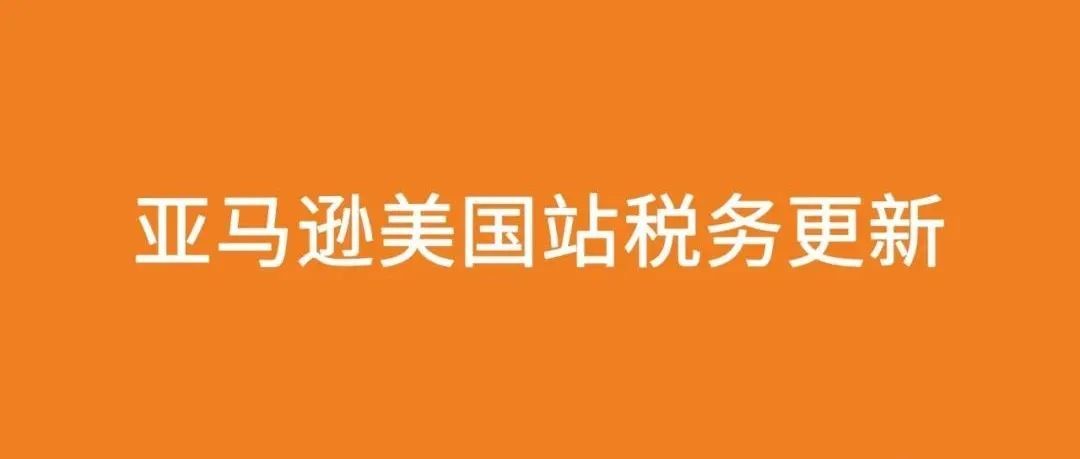 亚马逊美国站税务更新